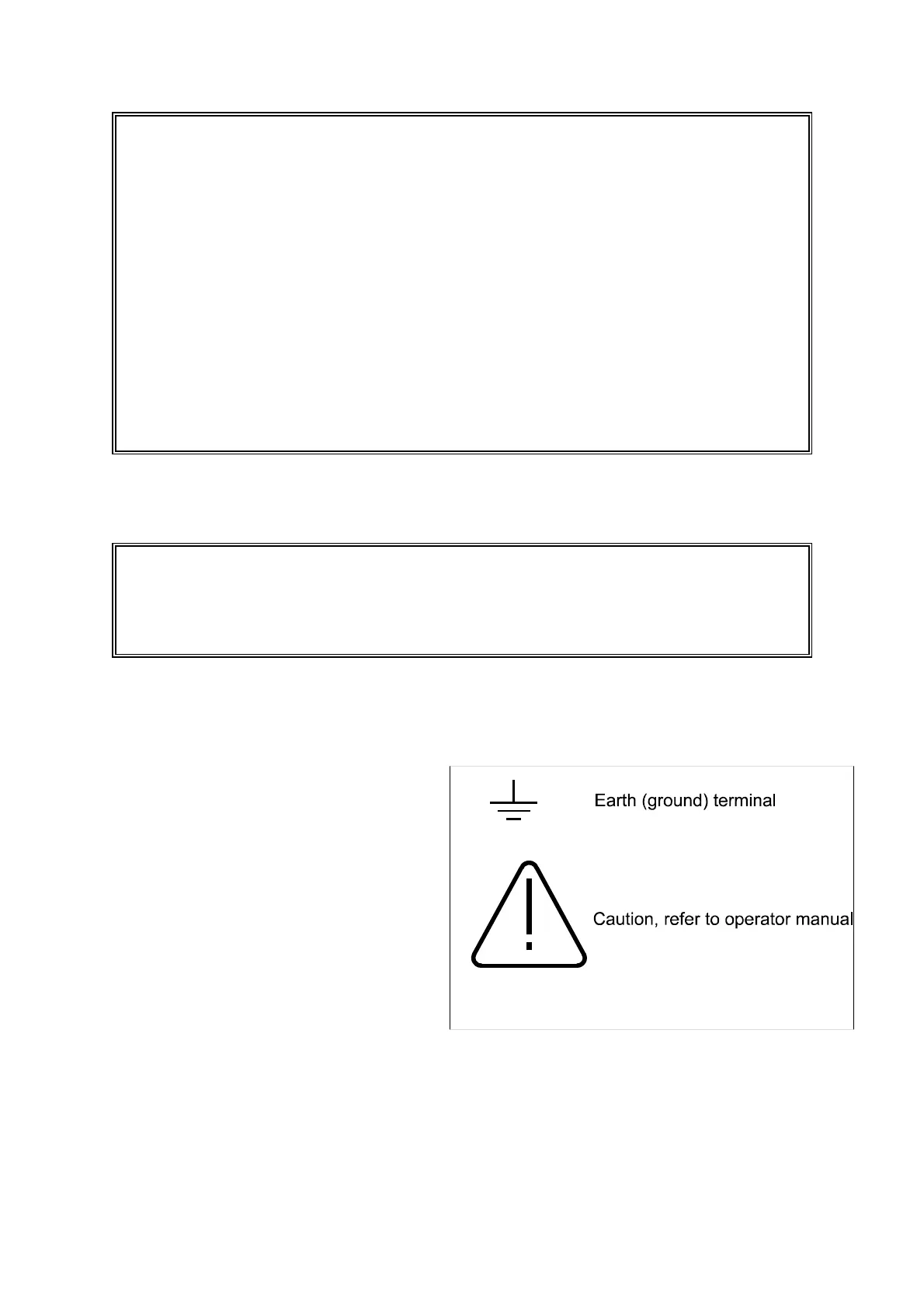 Earth (ground) terminal

Caution, refer to operator manual